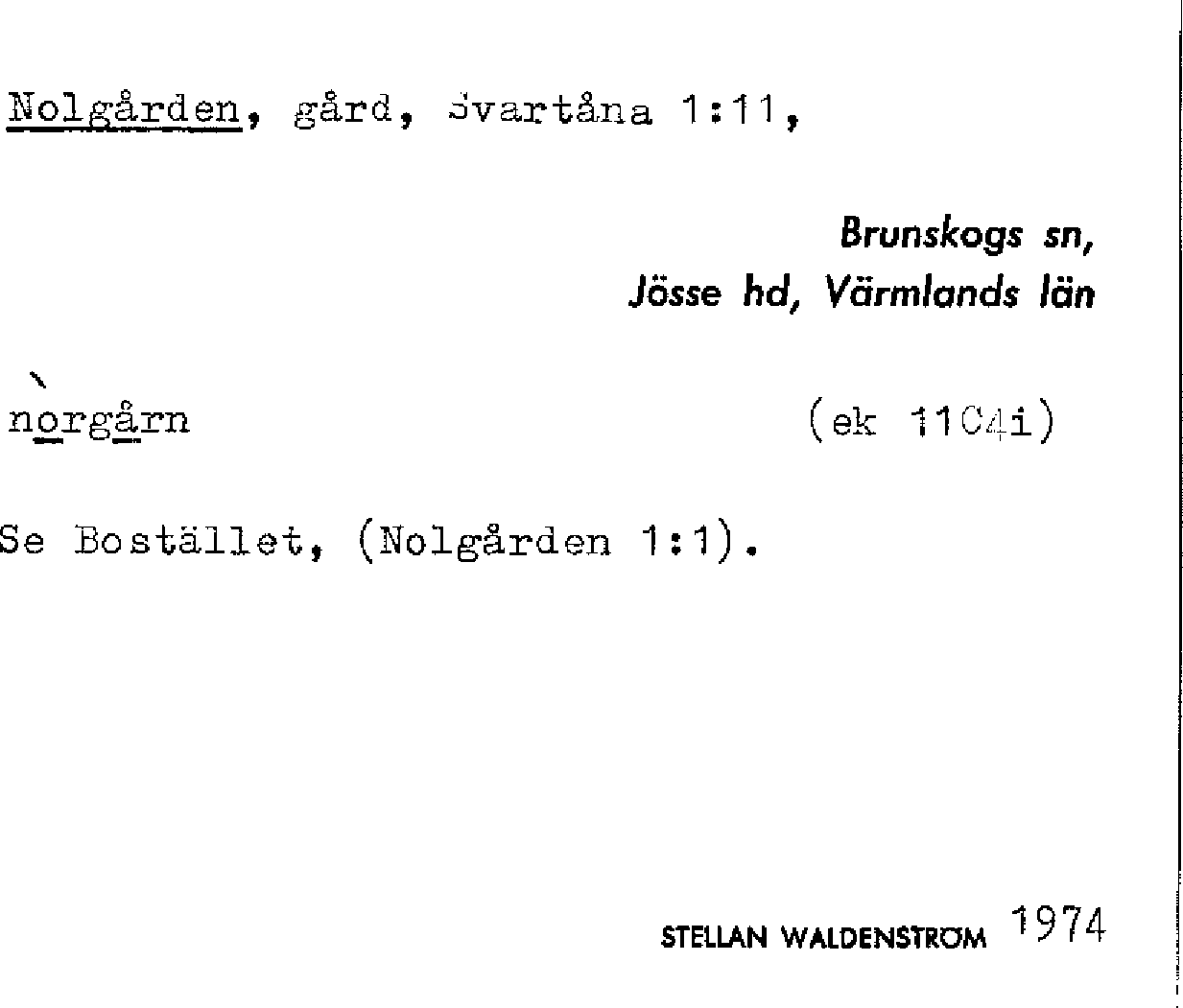 Nolgården, gård, Svartåna 1:11,

Brunskogs sn,
Jösse hd, Värmlands län

norgårn (ek 11C4i)

Se Bostället, (Nolgården 1:1).

STELLAN WALDENSTRÖM 1974